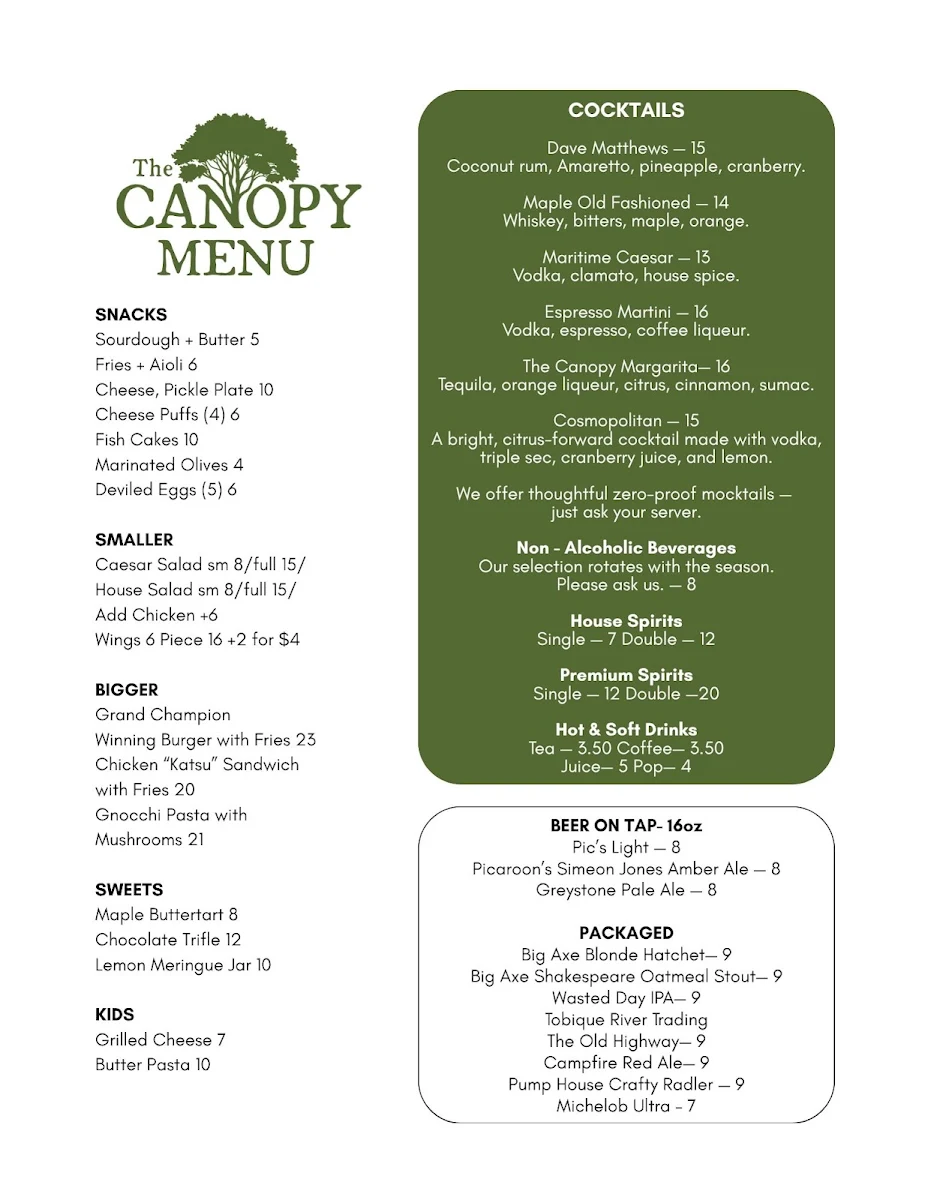 The CANOPY MENU

SNACKS
Sourdough + Butter 5
Fries + Aioli 6
Cheese, Pickle Plate 10
Cheese Puffs (4) 6
Fish Cakes 10
Marinated Olives 4
Deviled Eggs (5) 6

SMALLER
Caesar Salad sm 8/full 15/
House Salad sm 8/full 15/
Add Chicken +6
Wings 6 Piece 16 +2 for $4

BIGGER
Grand Champion
Winning Burger with Fries 23
Chicken "Katsu" Sandwich with Fries 20
Gnocchi Pasta with Mushrooms 21

SWEETS
Maple Buttertart 8
Chocolate Trifle 12
Lemon Meringue Jar 10

KIDS
Grilled Cheese 7
Butter Pasta 10

COCKTAILS

Dave Matthews — 15
Coconut rum, Amaretto, pineapple, cranberry.

Maple Old Fashioned — 14
Whiskey, bitters, maple, orange.

Maritime Caesar — 13
Vodka, clamato, house spice.

Espresso Martini — 16
Vodka, espresso, coffee liqueur.

The Canopy Margarita— 16
Tequila, orange liqueur, citrus, cinnamon, sumac.

Cosmopolitan — 15
A bright, citrus-forward cocktail made with vodka, triple sec, cranberry juice, and lemon.

We offer thoughtful zero-proof mocktails — just ask your server.

Non - Alcoholic Beverages
Our selection rotates with the season.
Please ask us. — 8

House Spirits
Single — 7 Double — 12

Premium Spirits
Single — 12 Double —20

Hot & Soft Drinks
Tea — 3.50 Coffee— 3.50
Juice— 5 Pop— 4

BEER ON TAP- 16oz
Pic's Light — 8
Picaroon's Simeon Jones Amber Ale — 8
Greystone Pale Ale — 8

PACKAGED
Big Axe Blonde Hatchet— 9
Big Axe Shakespeare Oatmeal Stout— 9
Wasted Day IPA— 9
Tobique River Trading
The Old Highway— 9
Campfire Red Ale— 9
Pump House Crafty Radler — 9
Michelob Ultra - 7